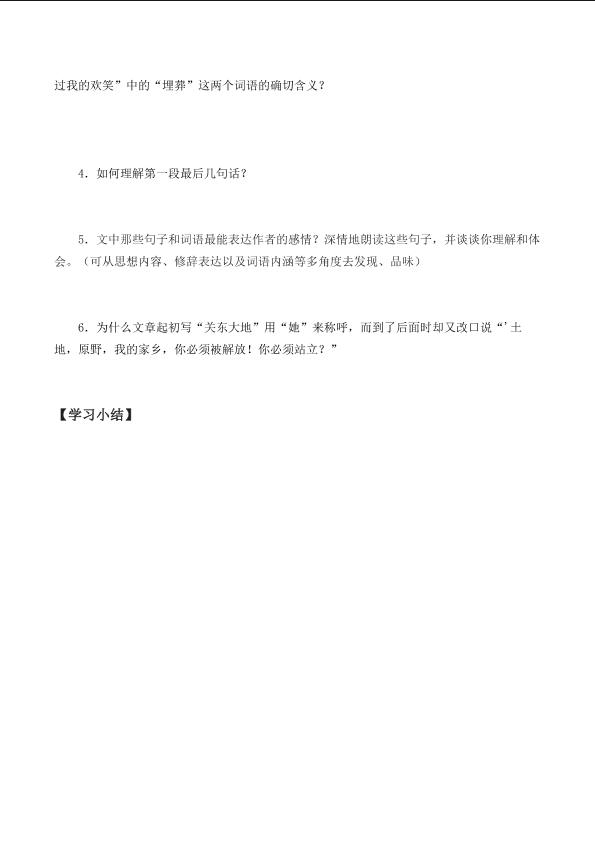 过我的欢笑”中的“埋葬”这两个词语的确切含义？

4．如何理解第一段最后几句话？

5．文中那些句子和词语最能表达作者的感情？深情地朗读这些句子，并谈谈你理解和体会。（可从思想内容、修辞表达以及词语内涵等多角度去发现、品味）

6．为什么文章起初写“关东大地”用“她”来称呼，而到了后面时却又改口说“’土地，原野，我的家乡，你必须被解放！你必须站立？”

【学习小结】